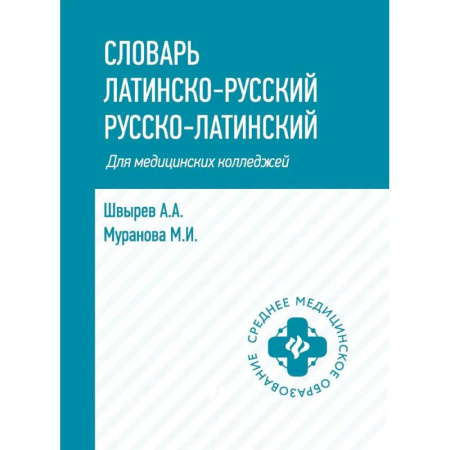 СЛОВАРЬ
ЛАТИНСКО-РУССКИЙ
РУССКО-ЛАТИНСКИЙ

Для медицинских колледжей

Швырев А.А.
Муранова М.И.

СРЕДНЕЕ МЕДИЦИНСКОЕ ОБРАЗОВАНИЕ